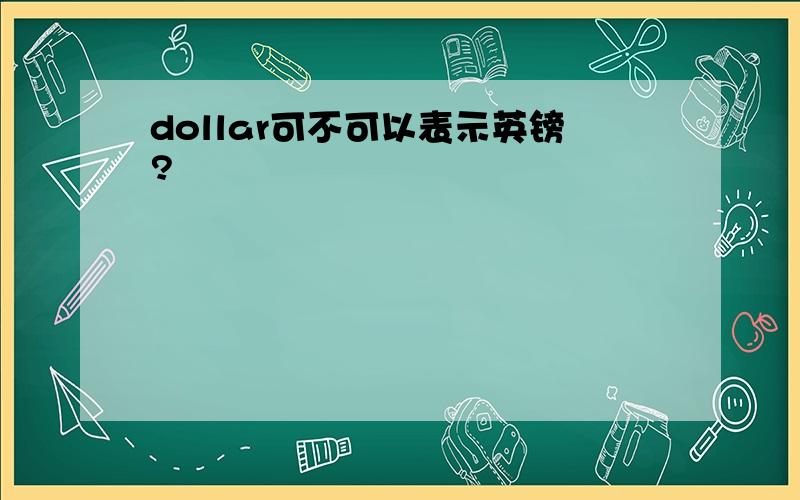 dollar可不可以表示英镑?